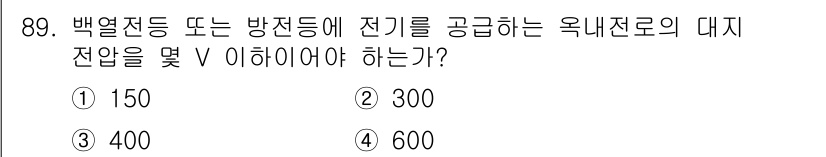 89. 백열전등 또는 방전등에 전기를 공급하는 옥내전로의 대지 전압을 몇 V 이하이어야 하는가?

① 150 ② 300

③ 400 ④ 600